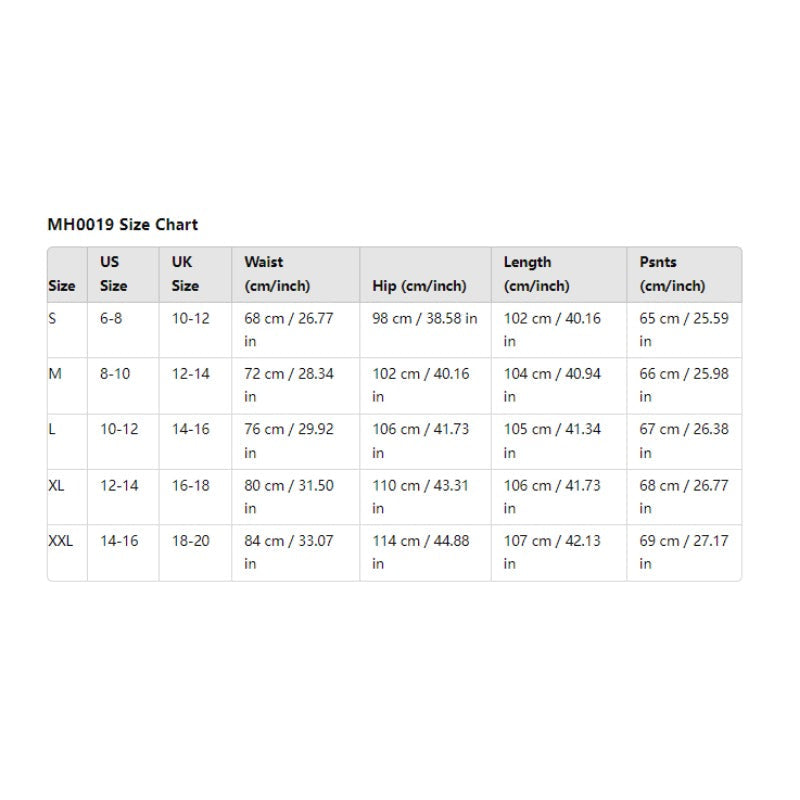 MH0019 Size Chart

| Size | US Size | UK Size | Waist (cm/inch) | Hip (cm/inch) | Length (cm/inch) | Psnts (cm/inch) |
|---|---|---|---|---|---|---|
| S | 6-8 | 10-12 | 68 cm / 26.77 in | 98 cm / 38.58 in | 102 cm / 40.16 in | 65 cm / 25.59 in |
| M | 8-10 | 12-14 | 72 cm / 28.34 in | 102 cm / 40.16 in | 104 cm / 40.94 in | 66 cm / 25.98 in |
| L | 10-12 | 14-16 | 76 cm / 29.92 in | 106 cm / 41.73 in | 105 cm / 41.34 in | 67 cm / 26.38 in |
| XL | 12-14 | 16-18 | 80 cm / 31.50 in | 110 cm / 43.31 in | 106 cm / 41.73 in | 68 cm / 26.77 in |
| XXL | 14-16 | 18-20 | 84 cm / 33.07 in | 114 cm / 44.88 in | 107 cm / 42.13 in | 69 cm / 27.17 in |